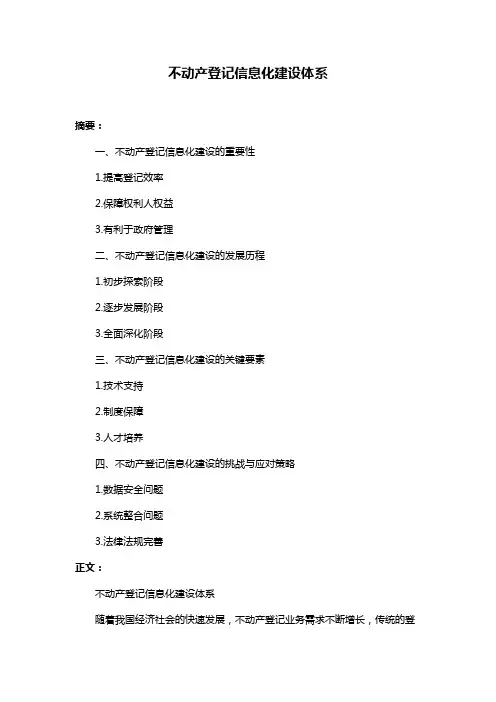 不动产登记信息化建设体系

摘要：

一、不动产登记信息化建设的重要性

1.提高登记效率

2.保障权利人权益

3.有利于政府管理

二、不动产登记信息化建设的发展历程

1.初步探索阶段

2.逐步发展阶段

3.全面深化阶段

三、不动产登记信息化建设的关键要素

1.技术支持

2.制度保障

3.人才培养

四、不动产登记信息化建设的挑战与应对策略

1.数据安全问题

2.系统整合问题

3.法律法规完善

正文：

不动产登记信息化建设体系

随着我国经济社会的快速发展，不动产登记业务需求不断增长，传统的登